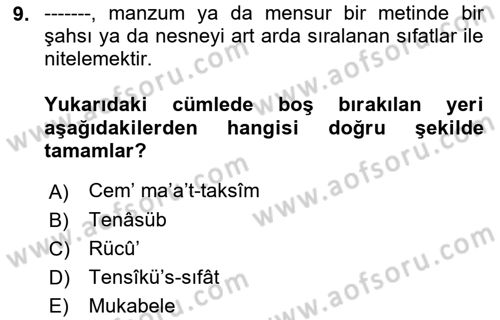 9. -------, manzum ya da mensur bir metinde bir şahsı ya da nesneyi art arda sıralanan sıfatlar ile nitelemektir.

Yukarıdaki cümlede boş bırakılan yeri aşağıdakilerden hangisi doğru şekilde tamamlar?

A) Cem' ma'a't-taksîm
B) Tenâsüb
C) Rücû'
D) Tensîkü's-sıfât
E) Mukabele

www.aofsoru.com